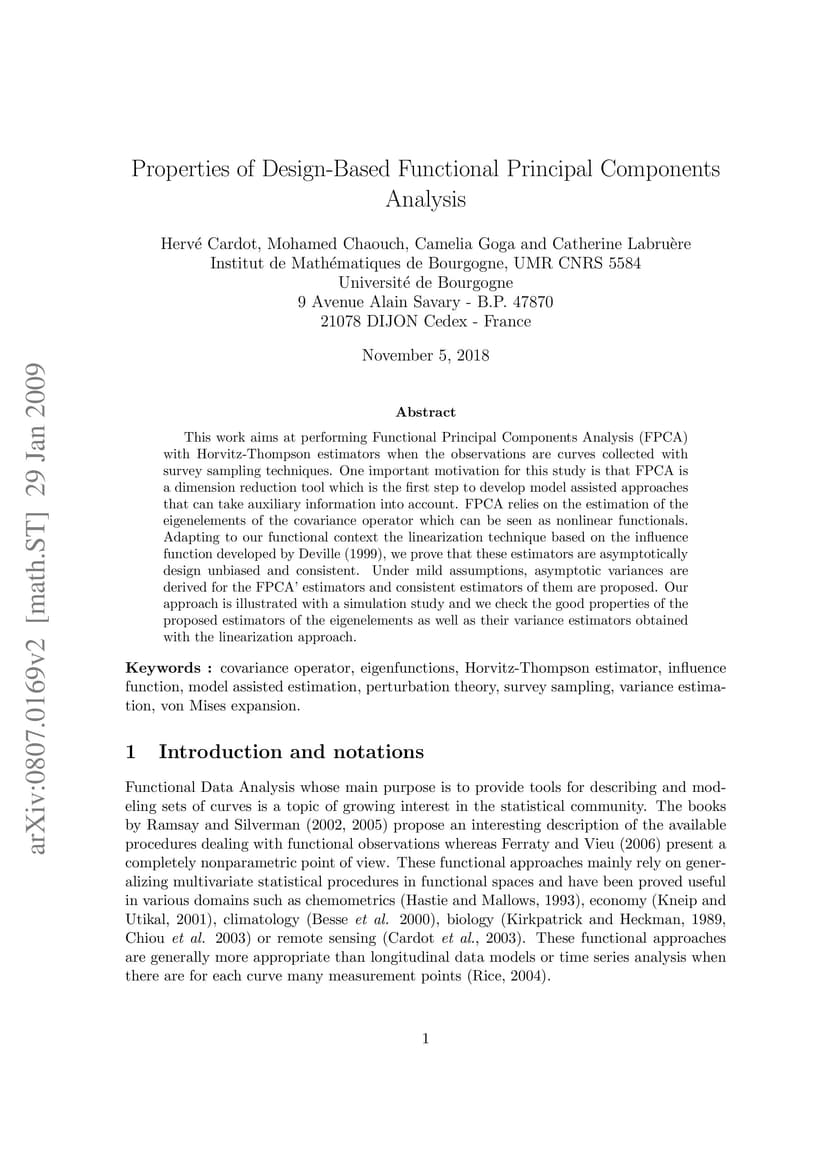 arXiv:0807.0169v2 [math.ST] 29 Jan 2009

Properties of Design-Based Functional Principal Components Analysis

Hervé Cardot, Mohamed Chaouch, Camelia Goga and Catherine Labruère
Institut de Mathématiques de Bourgogne, UMR CNRS 5584
Université de Bourgogne
9 Avenue Alain Savary - B.P. 47870
21078 DIJON Cedex - France

November 5, 2018

Abstract

This work aims at performing Functional Principal Components Analysis (FPCA) with Horvitz-Thompson estimators when the observations are curves collected with survey sampling techniques. One important motivation for this study is that FPCA is a dimension reduction tool which is the first step to develop model assisted approaches that can take auxiliary information into account. FPCA relies on the estimation of the eigenelements of the covariance operator which can be seen as nonlinear functionals. Adapting to our functional context the linearization technique based on the influence function developed by Deville (1999), we prove that these estimators are asymptotically design unbiased and consistent. Under mild assumptions, asymptotic variances are derived for the FPCA' estimators and consistent estimators of them are proposed. Our approach is illustrated with a simulation study and we check the good properties of the proposed estimators of the eigenelements as well as their variance estimators obtained with the linearization approach.

Keywords : covariance operator, eigenfunctions, Horvitz-Thompson estimator, influence function, model assisted estimation, perturbation theory, survey sampling, variance estimation, von Mises expansion.

1 Introduction and notations

Functional Data Analysis whose main purpose is to provide tools for describing and modeling sets of curves is a topic of growing interest in the statistical community. The books by Ramsay and Silverman (2002, 2005) propose an interesting description of the available procedures dealing with functional observations whereas Ferraty and Vieu (2006) present a completely nonparametric point of view. These functional approaches mainly rely on generalizing multivariate statistical procedures in functional spaces and have been proved useful in various domains such as chemometrics (Hastie and Mallows, 1993), economy (Kneip and Utikal, 2001), climatology (Besse et al. 2000), biology (Kirkpatrick and Heckman, 1989, Chiou et al. 2003) or remote sensing (Cardot et al., 2003). These functional approaches are generally more appropriate than longitudinal data models or time series analysis when there are for each curve many measurement points (Rice, 2004).

1